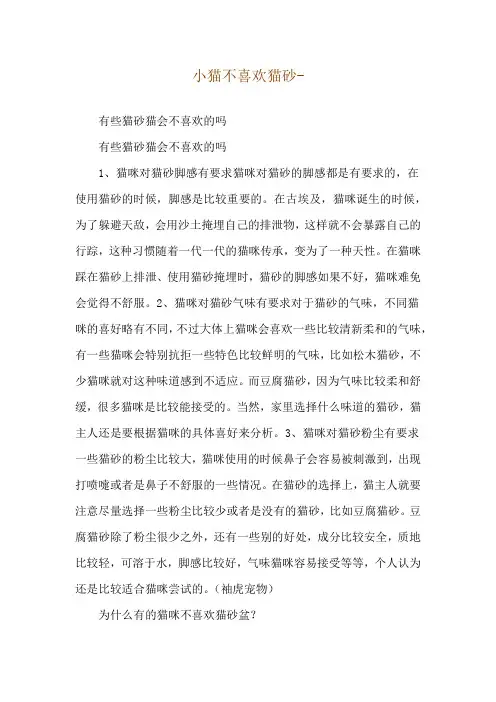 小猫不喜欢猫砂-

有些猫砂猫会不喜欢的吗

有些猫砂猫会不喜欢的吗

1、猫咪对猫砂脚感有要求猫咪对猫砂的脚感都是有要求的，在使用猫砂的时候，脚感是比较重要的。在古埃及，猫咪诞生的时候，为了躲避天敌，会用沙土掩埋自己的排泄物，这样就不会暴露自己的行踪，这种习惯随着一代一代的猫咪传承，变为了一种天性。在猫咪踩在猫砂上排泄、使用猫砂掩埋时，猫砂的脚感如果不好，猫咪难免会觉得不舒服。2、猫咪对猫砂气味有要求对于猫砂的气味，不同猫咪的喜好略有不同，不过大体上猫咪会喜欢一些比较清新柔和的气味，有一些猫咪会特别抗拒一些特色比较鲜明的气味，比如松木猫砂，不少猫咪就对这种味道感到不适应。而豆腐猫砂，因为气味比较柔和舒缓，很多猫咪是比较能接受的。当然，家里选择什么味道的猫砂，猫主人还是要根据猫咪的具体喜好来分析。3、猫咪对猫砂粉尘有要求一些猫砂的粉尘比较大，猫咪使用的时候鼻子会容易被刺激到，出现打喷嚏或者是鼻子不舒服的一些情况。在猫砂的选择上，猫主人就要注意尽量选择一些粉尘比较少或者是没有的猫砂，比如豆腐猫砂。豆腐猫砂除了粉尘很少之外，还有一些别的好处，成分比较安全，质地比较轻，可溶于水，脚感比较好，气味猫咪容易接受等等，个人认为还是比较适合猫咪尝试的。(袖虎宠物)

为什么有的猫咪不喜欢猫砂盆?